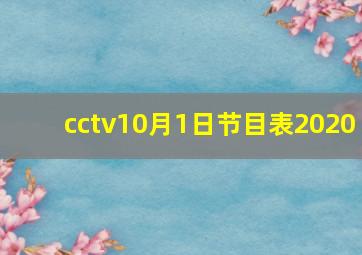 cctv10月1日节目表2020